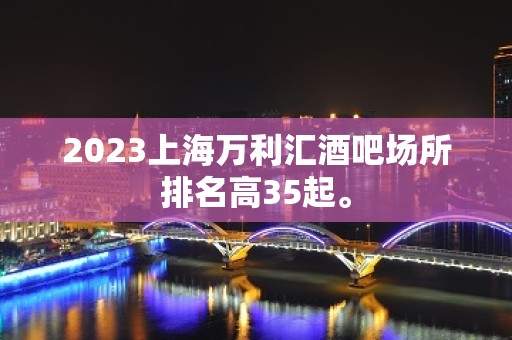 2023上海万利汇酒吧场所排名高35起。